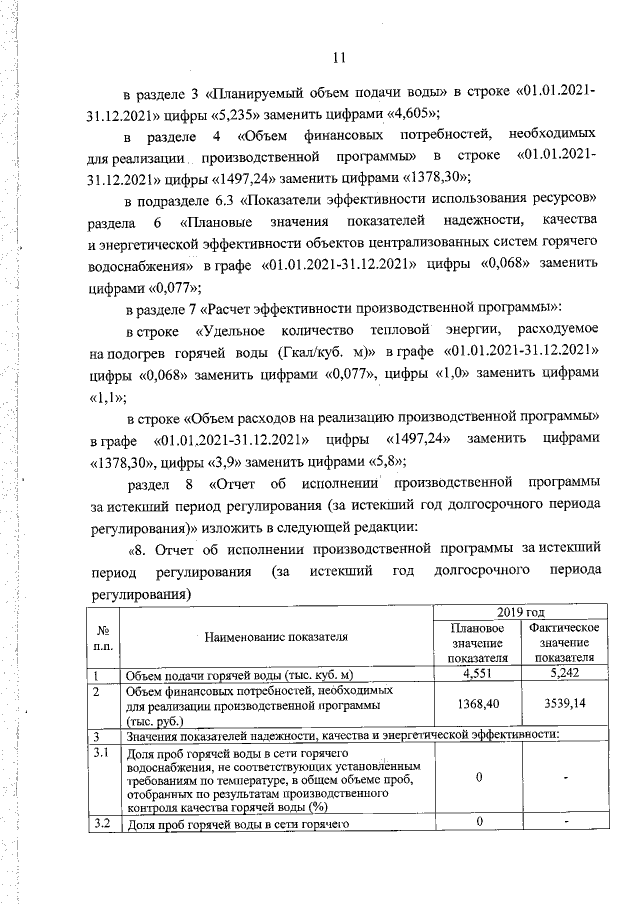 11

в разделе 3 «Планируемый объем подачи воды» в строке «01.01.2021-31.12.2021» цифры «5,235» заменить цифрами «4,605»;

в разделе 4 «Объем финансовых потребностей, необходимых для реализации производственной программы» в строке «01.01.2021-31.12.2021» цифры «1497,24» заменить цифрами «1378,30»;

в подразделе 6.3 «Показатели эффективности использования ресурсов» раздела 6 «Плановые значения показателей надежности, качества и энергетической эффективности объектов централизованных систем горячего водоснабжения» в графе «01.01.2021-31.12.2021» цифры «0,068» заменить цифрами «0,077»;

в разделе 7 «Расчет эффективности производственной программы»:

в строке «Удельное количество тепловой энергии, расходуемое на подогрев горячей воды (Гкал/куб. м)» в графе «01.01.2021-31.12.2021» цифры «0,068» заменить цифрами «0,077», цифры «1,0» заменить цифрами «1,1»;

в строке «Объем расходов на реализацию производственной программы» в графе «01.01.2021-31.12.2021» цифры «1497,24» заменить цифрами «1378,30», цифры «3,9» заменить цифрами «5,8»;

раздел 8 «Отчет об исполнении производственной программы за истекший период регулирования (за истекший год долгосрочного периода регулирования)» изложить в следующей редакции:

«8. Отчет об исполнении производственной программы за истекший период регулирования (за истекший год долгосрочного периода регулирования)

| № п.п. | Наименование показателя | 2019 год Плановое значение показателя | 2019 год Фактическое значение показателя |
|---|---|---|---|
| 1 | Объем подачи горячей воды (тыс. куб. м) | 4,551 | 5,242 |
| 2 | Объем финансовых потребностей, необходимых для реализации производственной программы (тыс. руб.) | 1368,40 | 3539,14 |
| 3 | Значения показателей надежности, качества и энергетической эффективности: | | |
| 3.1 | Доля проб горячей воды в сети горячего водоснабжения, не соответствующих установленным требованиям по температуре, в общем объеме проб, отобранных по результатам производственного контроля качества горячей воды (%) | 0 | - |
| 3.2 | Доля проб горячей воды в сети горячего | 0 | - |